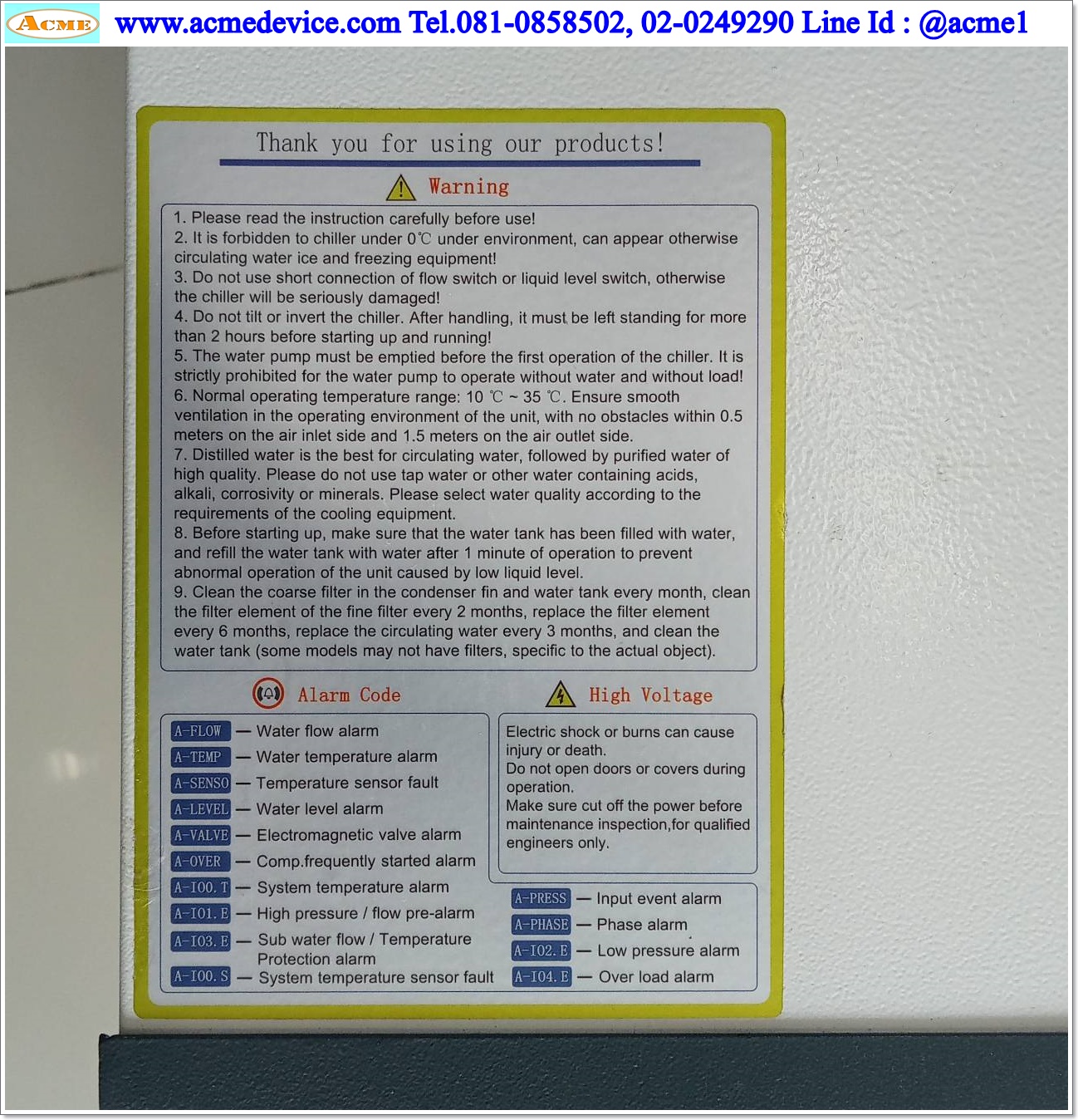 ACME www.acmedevice.com Tel.081-0858502, 02-0249290 Line Id : @acme1

Thank you for using our products!

Warning

1. Please read the instruction carefully before use!
2. It is forbidden to chiller under 0℃ under environment, can appear otherwise circulating water ice and freezing equipment!
3. Do not use short connection of flow switch or liquid level switch, otherwise the chiller will be seriously damaged!
4. Do not tilt or invert the chiller. After handling, it must be left standing for more than 2 hours before starting up and running!
5. The water pump must be emptied before the first operation of the chiller. It is strictly prohibited for the water pump to operate without water and without load!
6. Normal operating temperature range: 10 ℃ ~ 35 ℃. Ensure smooth ventilation in the operating environment of the unit, with no obstacles within 0.5 meters on the air inlet side and 1.5 meters on the air outlet side.
7. Distilled water is the best for circulating water, followed by purified water of high quality. Please do not use tap water or other water containing acids, alkali, corrosivity or minerals. Please select water quality according to the requirements of the cooling equipment.
8. Before starting up, make sure that the water tank has been filled with water, and refill the water tank with water after 1 minute of operation to prevent abnormal operation of the unit caused by low liquid level.
9. Clean the coarse filter in the condenser fin and water tank every month, clean the filter element of the fine filter every 2 months, replace the filter element every 6 months, replace the circulating water every 3 months, and clean the water tank (some models may not have filters, specific to the actual object).

Alarm Code

A-FLOW — Water flow alarm
A-TEMP — Water temperature alarm
A-SENSO — Temperature sensor fault
A-LEVEL — Water level alarm
A-VALVE — Electromagnetic valve alarm
A-OVER — Comp.frequently started alarm
A-I00.T — System temperature alarm
A-I01.E — High pressure / flow pre-alarm
A-I03.E — Sub water flow / Temperature Protection alarm
A-I00.S — System temperature sensor fault

High Voltage

Electric shock or burns can cause injury or death.
Do not open doors or covers during operation.
Make sure cut off the power before maintenance inspection,for qualified engineers only.

A-PRESS — Input event alarm
A-PHASE — Phase alarm
A-I02.E — Low pressure alarm
A-I04.E — Over load alarm